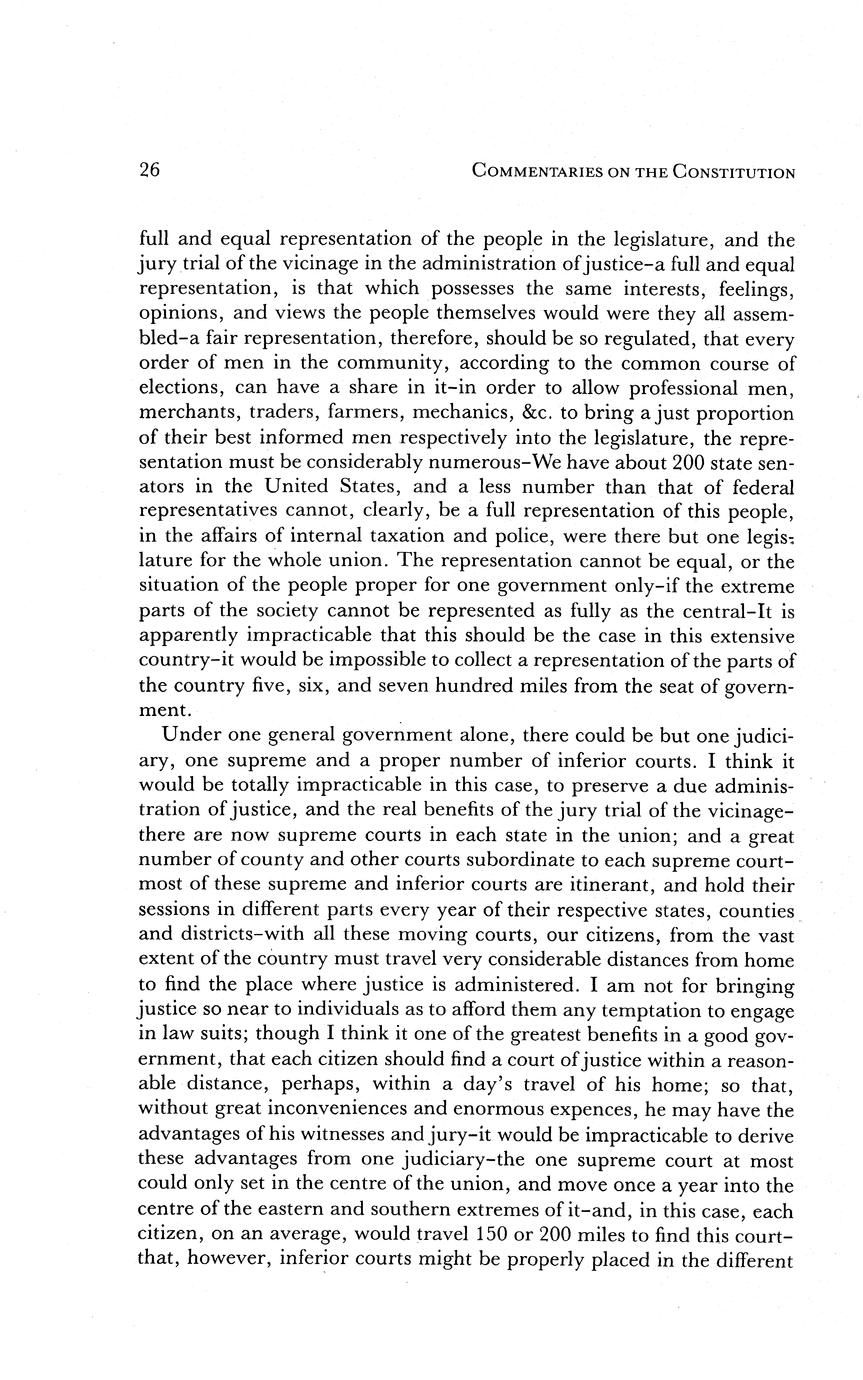 26 COMMENTARIES ON THE CONSTITUTION

full and equal representation of the people in the legislature, and the jury trial of the vicinage in the administration of justice–a full and equal representation, is that which possesses the same interests, feelings, opinions, and views the people themselves would were they all assembled–a fair representation, therefore, should be so regulated, that every order of men in the community, according to the common course of elections, can have a share in it–in order to allow professional men, merchants, traders, farmers, mechanics, &c. to bring a just proportion of their best informed men respectively into the legislature, the representation must be considerably numerous–We have about 200 state senators in the United States, and a less number than that of federal representatives cannot, clearly, be a full representation of this people, in the affairs of internal taxation and police, were there but one legislature for the whole union. The representation cannot be equal, or the situation of the people proper for one government only–if the extreme parts of the society cannot be represented as fully as the central–It is apparently impracticable that this should be the case in this extensive country–it would be impossible to collect a representation of the parts of the country five, six, and seven hundred miles from the seat of government.

Under one general government alone, there could be but one judiciary, one supreme and a proper number of inferior courts. I think it would be totally impracticable in this case, to preserve a due administration of justice, and the real benefits of the jury trial of the vicinage–there are now supreme courts in each state in the union; and a great number of county and other courts subordinate to each supreme court–most of these supreme and inferior courts are itinerant, and hold their sessions in different parts every year of their respective states, counties and districts–with all these moving courts, our citizens, from the vast extent of the country must travel very considerable distances from home to find the place where justice is administered. I am not for bringing justice so near to individuals as to afford them any temptation to engage in law suits; though I think it one of the greatest benefits in a good government, that each citizen should find a court of justice within a reasonable distance, perhaps, within a day's travel of his home; so that, without great inconveniences and enormous expences, he may have the advantages of his witnesses and jury–it would be impracticable to derive these advantages from one judiciary–the one supreme court at most could only set in the centre of the union, and move once a year into the centre of the eastern and southern extremes of it–and, in this case, each citizen, on an average, would travel 150 or 200 miles to find this court–that, however, inferior courts might be properly placed in the different